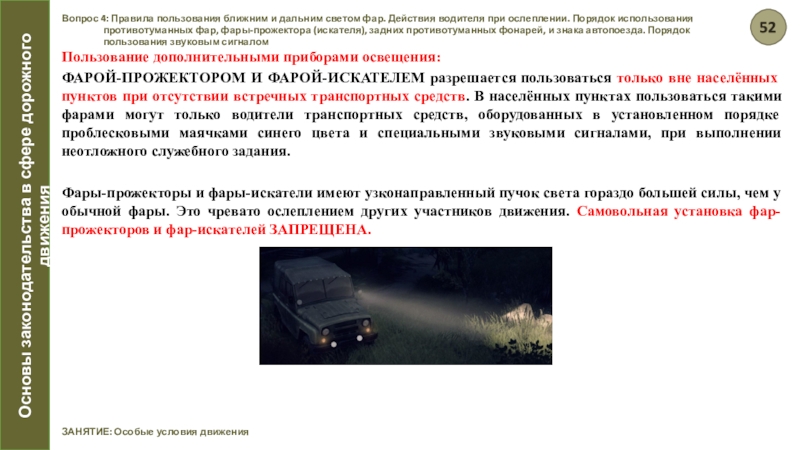 Основы законодательства в сфере дорожного движения

Вопрос 4: Правила пользования ближним и дальним светом фар. Действия водителя при ослеплении. Порядок использования противотуманных фар, фары-прожектора (искателя), задних противотуманных фонарей, и знака автопоезда. Порядок пользования звуковым сигналом

52

Пользование дополнительными приборами освещения:

ФАРОЙ-ПРОЖЕКТОРОМ И ФАРОЙ-ИСКАТЕЛЕМ разрешается пользоваться только вне населённых пунктов при отсутствии встречных транспортных средств. В населённых пунктах пользоваться такими фарами могут только водители транспортных средств, оборудованных в установленном порядке проблесковыми маячками синего цвета и специальными звуковыми сигналами, при выполнении неотложного служебного задания.

Фары-прожекторы и фары-искатели имеют узконаправленный пучок света гораздо большей силы, чем у обычной фары. Это чревато ослеплением других участников движения. Самовольная установка фар-прожекторов и фар-искателей ЗАПРЕЩЕНА.

ЗАНЯТИЕ: Особые условия движения